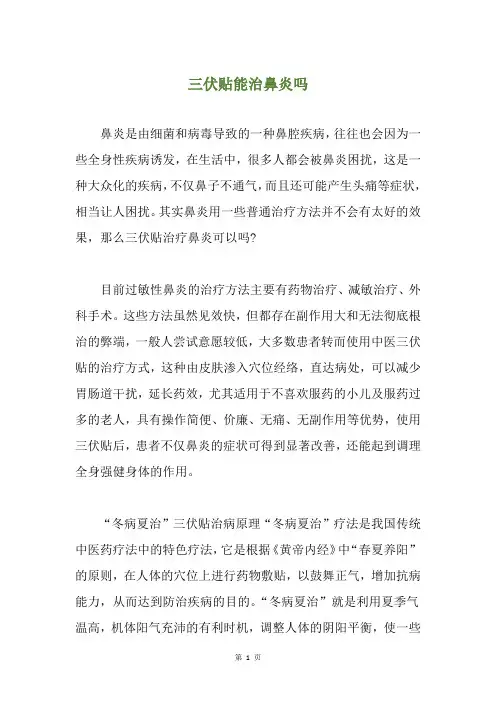 三伏贴能治鼻炎吗

鼻炎是由细菌和病毒导致的一种鼻腔疾病，往往也会因为一些全身性疾病诱发，在生活中，很多人都会被鼻炎困扰，这是一种大众化的疾病，不仅鼻子不通气，而且还可能产生头痛等症状，相当让人困扰。其实鼻炎用一些普通治疗方法并不会有太好的效果，那么三伏贴治疗鼻炎可以吗?

目前过敏性鼻炎的治疗方法主要有药物治疗、减敏治疗、外科手术。这些方法虽然见效快，但都存在副作用大和无法彻底根治的弊端，一般人尝试意愿较低，大多数患者转而使用中医三伏贴的治疗方式，这种由皮肤渗入穴位经络，直达病处，可以减少胃肠道干扰，延长药效，尤其适用于不喜欢服药的小儿及服药过多的老人，具有操作简便、价廉、无痛、无副作用等优势，使用三伏贴后，患者不仅鼻炎的症状可得到显著改善，还能起到调理全身强健身体的作用。

“冬病夏治”三伏贴治病原理“冬病夏治”疗法是我国传统中医药疗法中的特色疗法，它是根据《黄帝内经》中“春夏养阳”的原则，在人体的穴位上进行药物敷贴，以鼓舞正气，增加抗病能力，从而达到防治疾病的目的。“冬病夏治”就是利用夏季气温高，机体阳气充沛的有利时机，调整人体的阴阳平衡，使一些

第 1 页